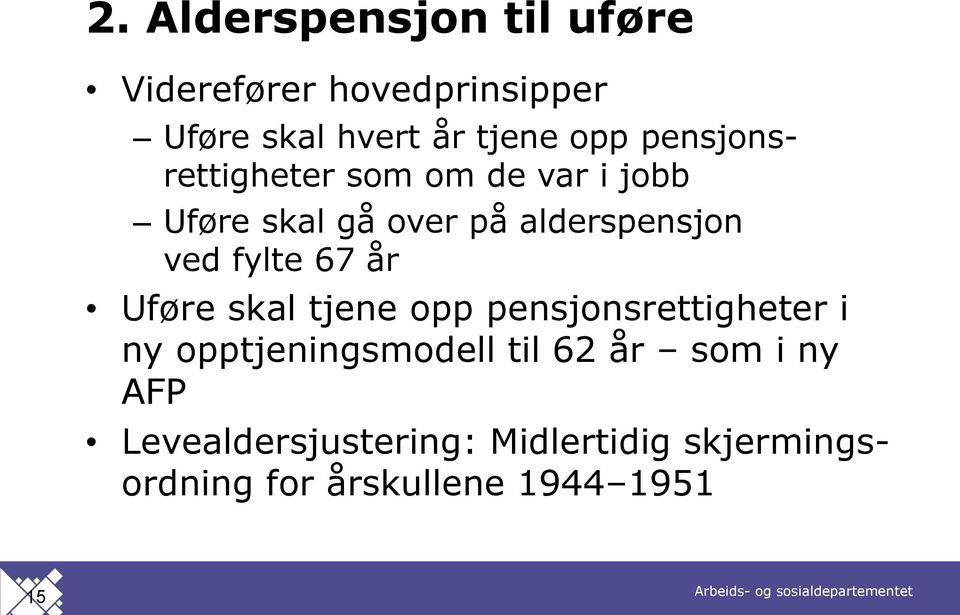 2. Alderspensjon til uføre

• Viderefører hovedprinsipper
– Uføre skal hvert år tjene opp pensjonsrettigheter som om de var i jobb
– Uføre skal gå over på alderspensjon ved fylte 67 år

• Uføre skal tjene opp pensjonsrettigheter i ny opptjeningsmodell til 62 år – som i ny AFP

• Levealdersjustering: Midlertidig skjermingsordning for årskullene 1944–1951

15

Arbeids- og sosialdepartementet